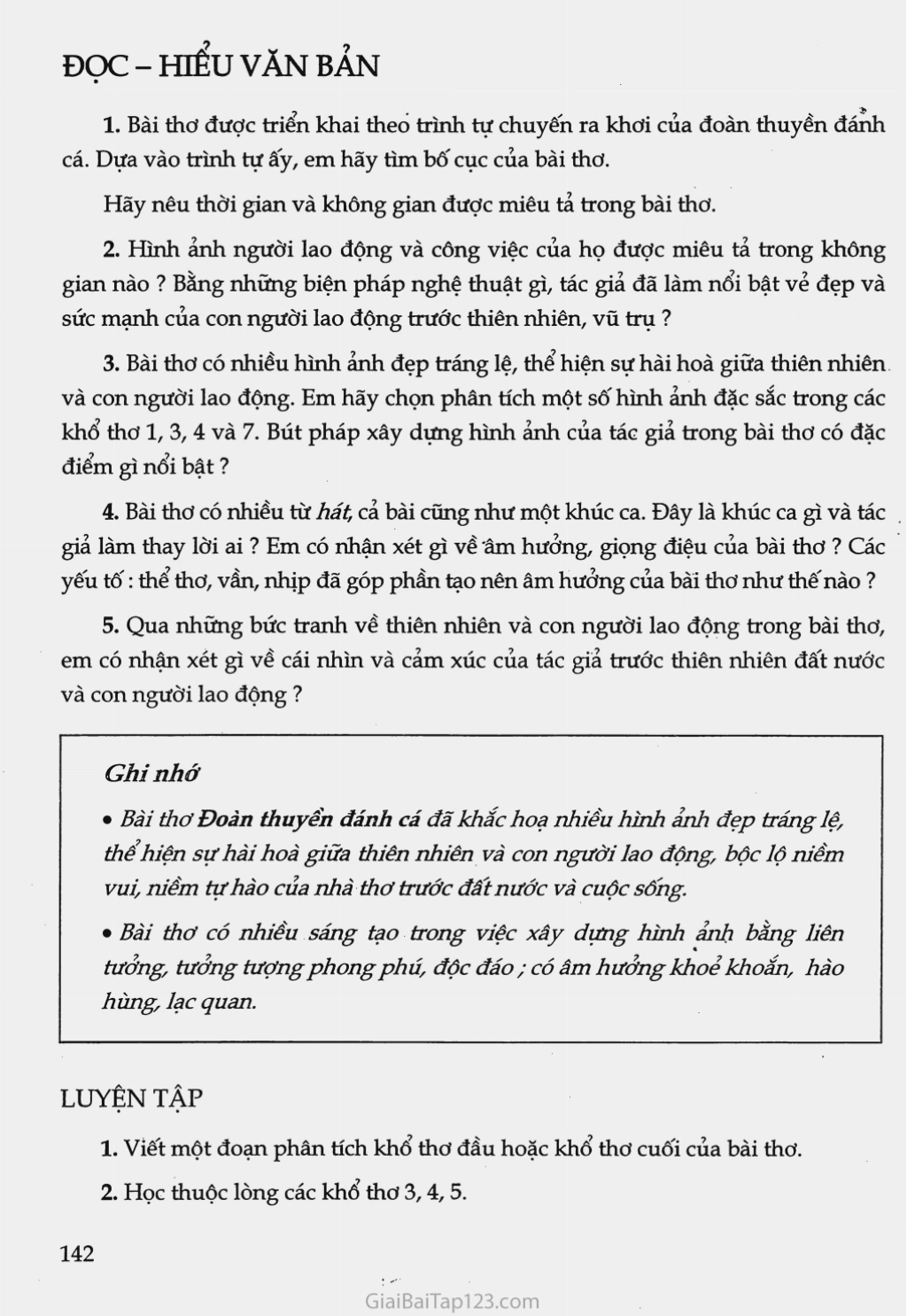 ĐỌC – HIỂU VĂN BẢN

1. Bài thơ được triển khai theo trình tự chuyến ra khơi của đoàn thuyền đánh cá. Dựa vào trình tự ấy, em hãy tìm bố cục của bài thơ.

Hãy nêu thời gian và không gian được miêu tả trong bài thơ.

2. Hình ảnh người lao động và công việc của họ được miêu tả trong không gian nào ? Bằng những biện pháp nghệ thuật gì, tác giả đã làm nổi bật vẻ đẹp và sức mạnh của con người lao động trước thiên nhiên, vũ trụ ?

3. Bài thơ có nhiều hình ảnh đẹp tráng lệ, thể hiện sự hài hoà giữa thiên nhiên và con người lao động. Em hãy chọn phân tích một số hình ảnh đặc sắc trong các khổ thơ 1, 3, 4 và 7. Bút pháp xây dựng hình ảnh của tác giả trong bài thơ có đặc điểm gì nổi bật ?

4. Bài thơ có nhiều từ hát, cả bài cũng như một khúc ca. Đây là khúc ca gì và tác giả làm thay lời ai ? Em có nhận xét gì về âm hưởng, giọng điệu của bài thơ ? Các yếu tố : thể thơ, vần, nhịp đã góp phần tạo nên âm hưởng của bài thơ như thế nào ?

5. Qua những bức tranh về thiên nhiên và con người lao động trong bài thơ, em có nhận xét gì về cái nhìn và cảm xúc của tác giả trước thiên nhiên đất nước và con người lao động ?

Ghi nhớ

• Bài thơ Đoàn thuyền đánh cá đã khắc hoạ nhiều hình ảnh đẹp tráng lệ, thể hiện sự hài hoà giữa thiên nhiên và con người lao động, bộc lộ niềm vui, niềm tự hào của nhà thơ trước đất nước và cuộc sống.

• Bài thơ có nhiều sáng tạo trong việc xây dựng hình ảnh bằng liên tưởng, tưởng tượng phong phú, độc đáo ; có âm hưởng khoẻ khoắn, hào hùng, lạc quan.

LUYỆN TẬP

1. Viết một đoạn phân tích khổ thơ đầu hoặc khổ thơ cuối của bài thơ.

2. Học thuộc lòng các khổ thơ 3, 4, 5.

142

GiaiBaiTap123.com